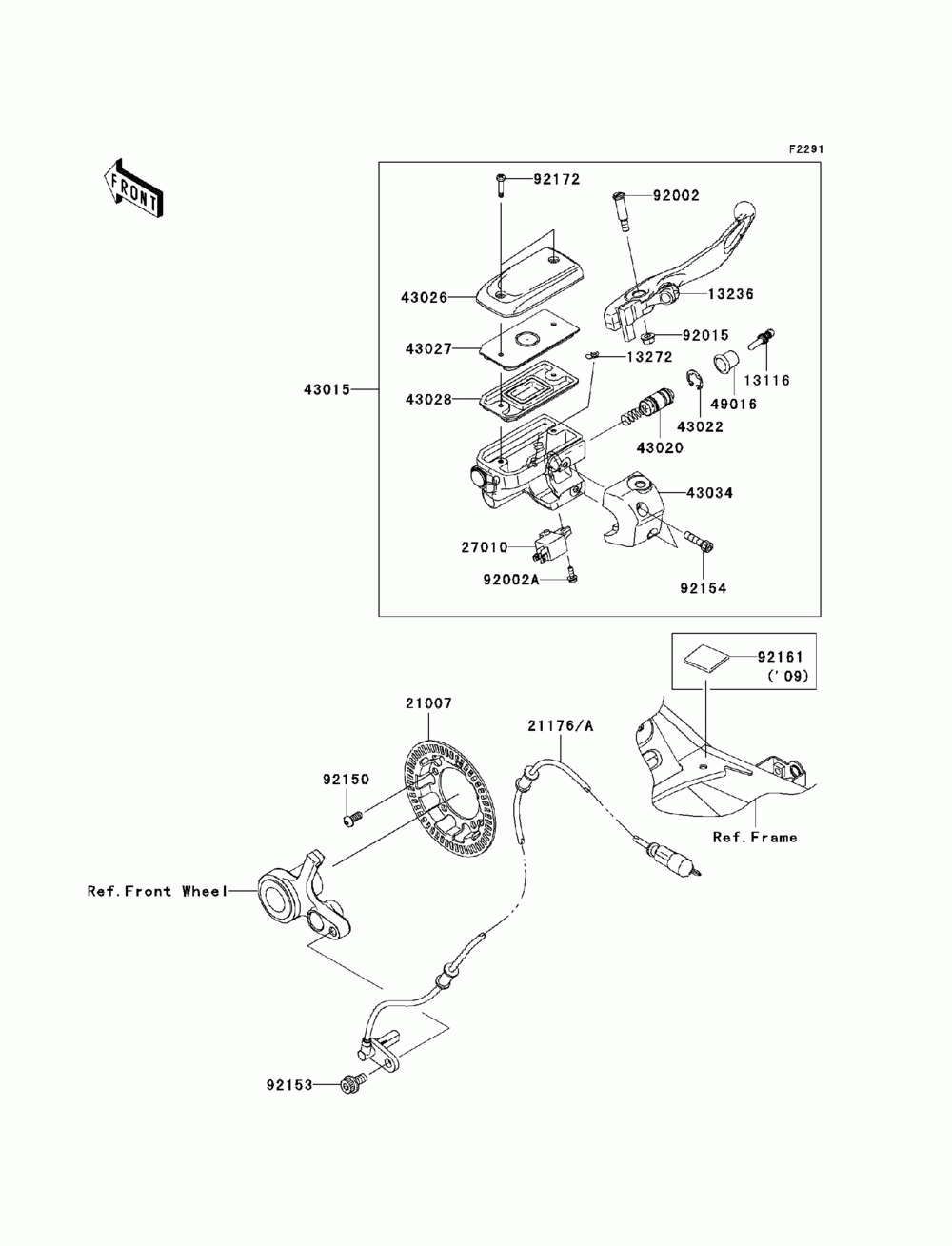 F2291

FRONT

92172
92002
43026
13236
43027
92015
13272
13116
43015
43028
49016
43022
43020
43034
27010
92002A
92154

92161
('09)

21007
21176/A
92150
Ref.Frame
Ref.Front Wheel
92153